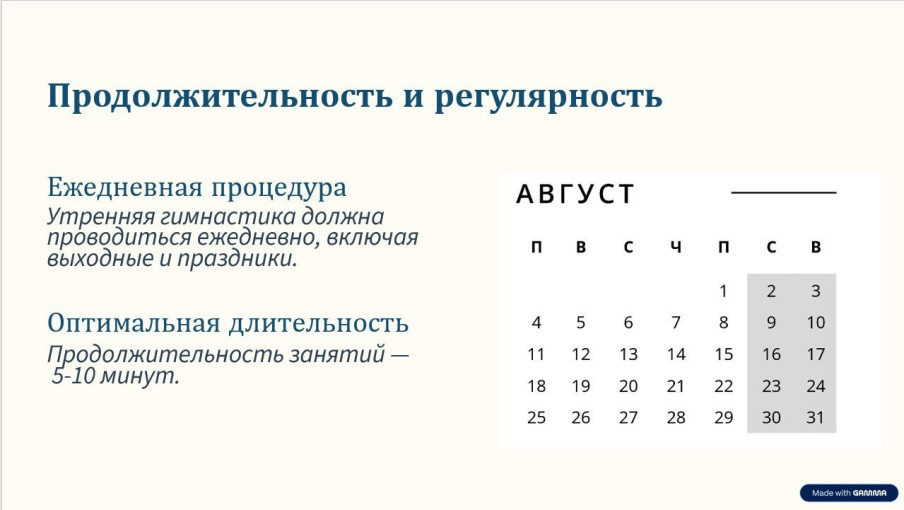 Продолжительность и регулярность

Ежедневная процедура

Утренняя гимнастика должна проводиться ежедневно, включая выходные и праздники.

Оптимальная длительность

Продолжительность занятий — 5-10 минут.

АВГУСТ

| П | В | С | Ч | П | С | В |
|---|---|---|---|---|---|---|
| | | | | 1 | 2 | 3 |
| 4 | 5 | 6 | 7 | 8 | 9 | 10 |
| 11 | 12 | 13 | 14 | 15 | 16 | 17 |
| 18 | 19 | 20 | 21 | 22 | 23 | 24 |
| 25 | 26 | 27 | 28 | 29 | 30 | 31 |

Made with GAMMA